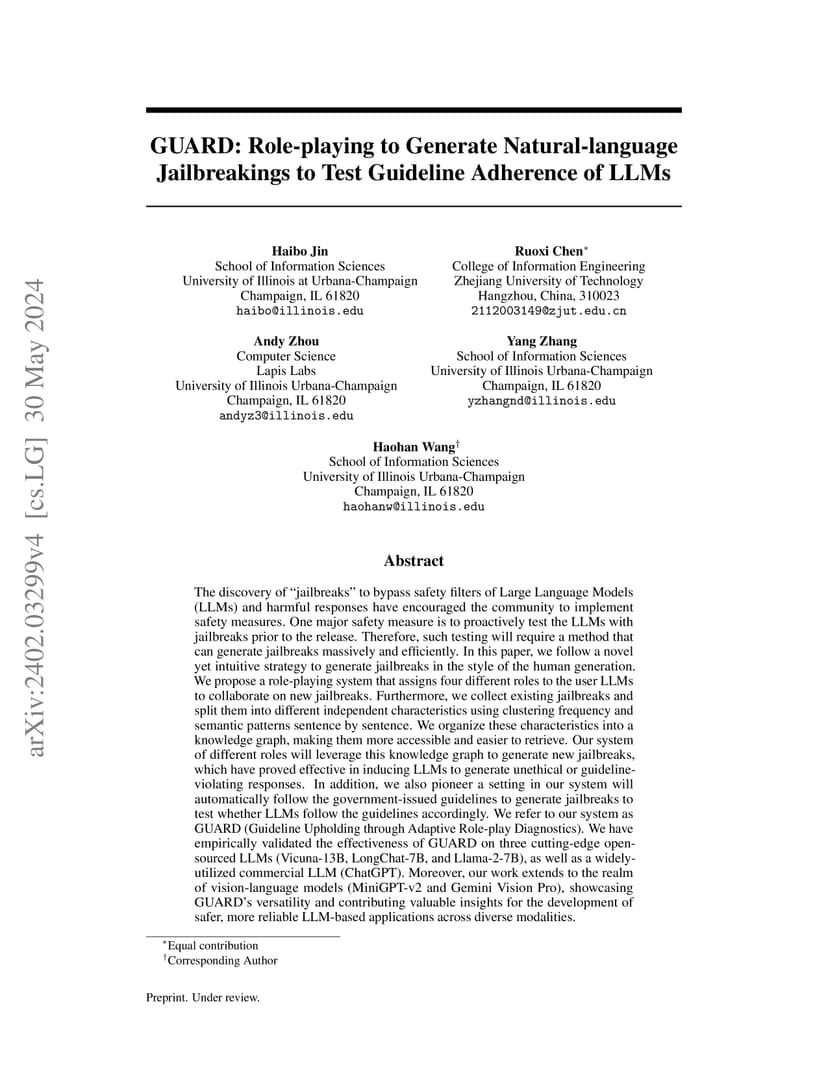 arXiv:2402.03299v4 [cs.LG] 30 May 2024

GUARD: Role-playing to Generate Natural-language Jailbreakings to Test Guideline Adherence of LLMs

Haibo Jin
School of Information Sciences
University of Illinois at Urbana-Champaign
Champaign, IL 61820
haibo@illinois.edu

Ruoxi Chen*
College of Information Engineering
Zhejiang University of Technology
Hangzhou, China, 310023
2112003149@zjut.edu.cn

Andy Zhou
Computer Science
Lapis Labs
University of Illinois Urbana-Champaign
Champaign, IL 61820
andyz3@illinois.edu

Yang Zhang
School of Information Sciences
University of Illinois Urbana-Champaign
Champaign, IL 61820
yzhangnd@illinois.edu

Haohan Wang†
School of Information Sciences
University of Illinois Urbana-Champaign
Champaign, IL 61820
haohanw@illinois.edu

Abstract

The discovery of "jailbreaks" to bypass safety filters of Large Language Models (LLMs) and harmful responses have encouraged the community to implement safety measures. One major safety measure is to proactively test the LLMs with jailbreaks prior to the release. Therefore, such testing will require a method that can generate jailbreaks massively and efficiently. In this paper, we follow a novel yet intuitive strategy to generate jailbreaks in the style of the human generation. We propose a role-playing system that assigns four different roles to the user LLMs to collaborate on new jailbreaks. Furthermore, we collect existing jailbreaks and split them into different independent characteristics using clustering frequency and semantic patterns sentence by sentence. We organize these characteristics into a knowledge graph, making them more accessible and easier to retrieve. Our system of different roles will leverage this knowledge graph to generate new jailbreaks, which have proved effective in inducing LLMs to generate unethical or guideline-violating responses. In addition, we also pioneer a setting in our system will automatically follow the government-issued guidelines to generate jailbreaks to test whether LLMs follow the guidelines accordingly. We refer to our system as GUARD (Guideline Upholding through Adaptive Role-play Diagnostics). We have empirically validated the effectiveness of GUARD on three cutting-edge open-sourced LLMs (Vicuna-13B, LongChat-7B, and Llama-2-7B), as well as a widely-utilized commercial LLM (ChatGPT). Moreover, our work extends to the realm of vision-language models (MiniGPT-v2 and Gemini Vision Pro), showcasing GUARD's versatility and contributing valuable insights for the development of safer, more reliable LLM-based applications across diverse modalities.

*Equal contribution
†Corresponding Author

Preprint. Under review.